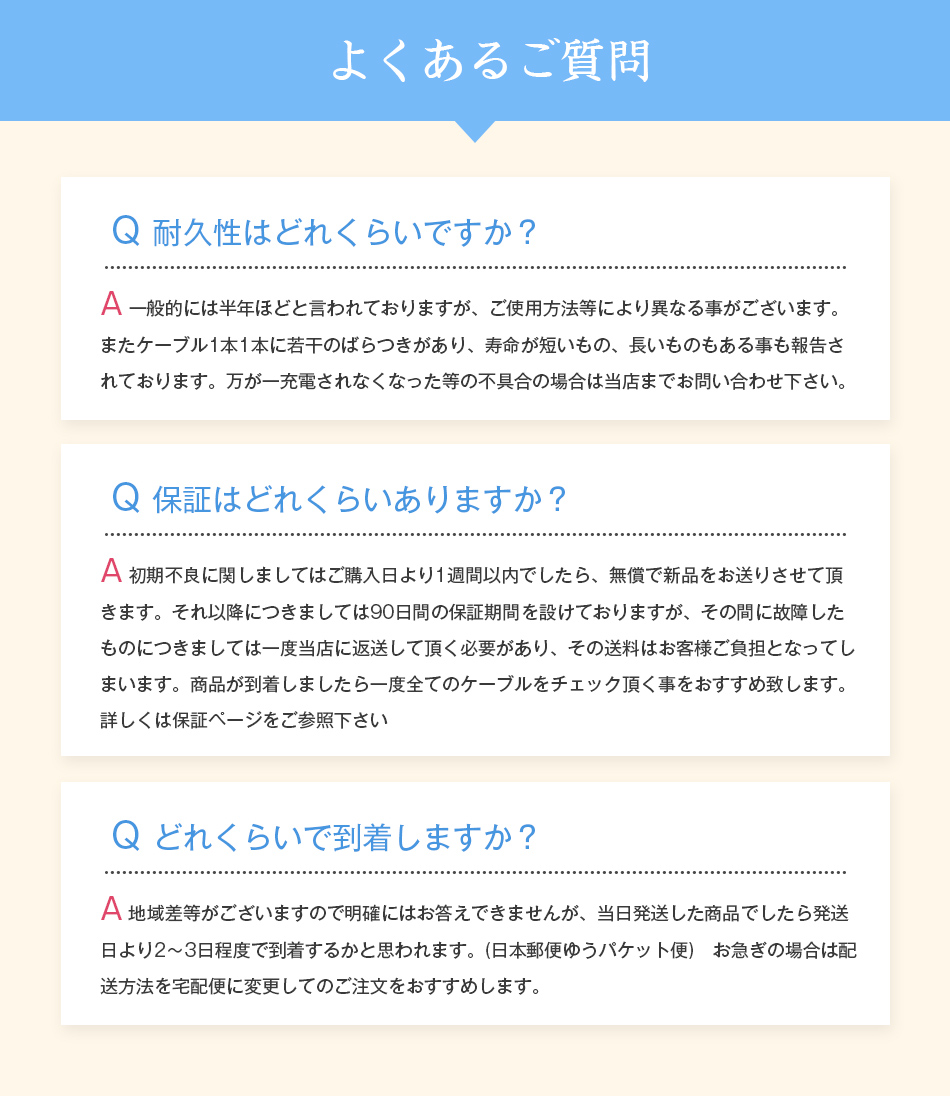 よくあるご質問

Q 耐久性はどれくらいですか？

A 一般的には半年ほどと言われておりますが、ご使用方法等により異なる事がございます。またケーブル1本1本に若干のばらつきがあり、寿命が短いもの、長いものもある事も報告されております。万が一充電されなくなった等の不具合の場合は当店までお問い合わせ下さい。

Q 保証はどれくらいありますか？

A 初期不良に関しましてはご購入日より1週間以内でしたら、無償で新品をお送りさせて頂きます。それ以降につきましては90日間の保証期間を設けておりますが、その間に故障したものにつきましては一度当店に返送して頂く必要があり、その送料はお客様ご負担となってしまいます。商品が到着しましたら一度全てのケーブルをチェック頂く事をおすすめ致します。詳しくは保証ページをご参照下さい

Q どれくらいで到着しますか？

A 地域差等がございますので明確にはお答えできませんが、当日発送した商品でしたら発送日より2～3日程度で到着するかと思われます。(日本郵便ゆうパケット便) お急ぎの場合は配送方法を宅配便に変更してのご注文をおすすめします。